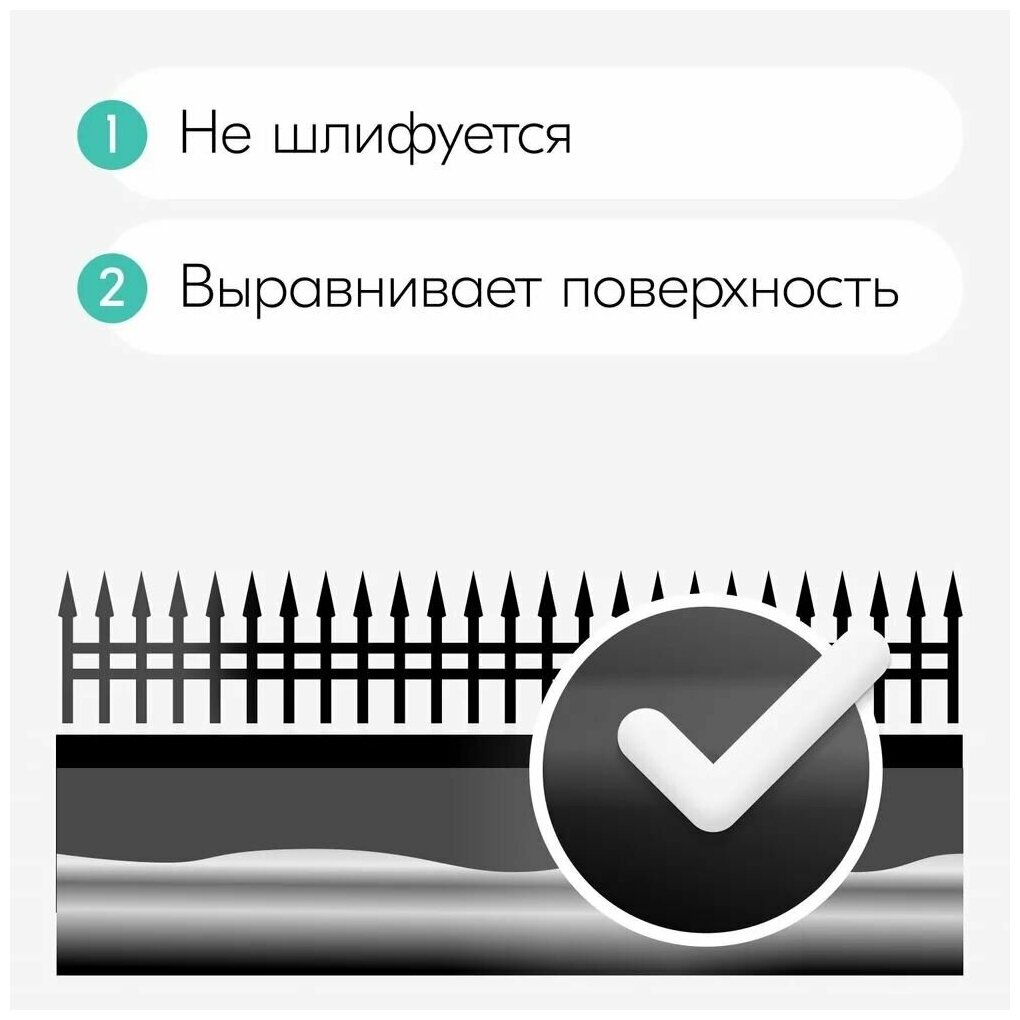 1 Не шлифуется

2 Выравнивает поверхность